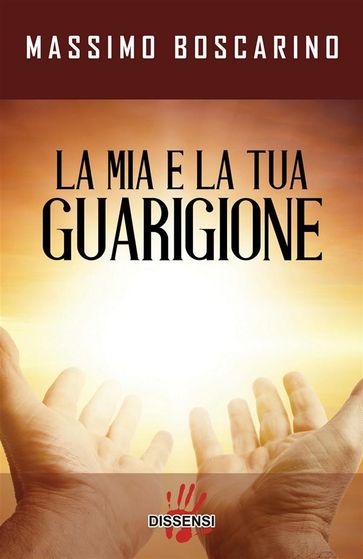 MASSIMO BOSCARINO

LA MIA E LA TUA
GUARIGIONE

DISSENSI